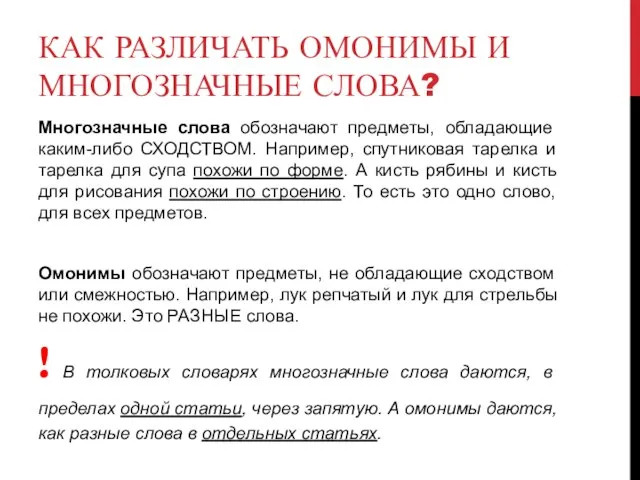 КАК РАЗЛИЧАТЬ ОМОНИМЫ И МНОГОЗНАЧНЫЕ СЛОВА?

Многозначные слова обозначают предметы, обладающие каким-либо СХОДСТВОМ. Например, спутниковая тарелка и тарелка для супа похожи по форме. А кисть рябины и кисть для рисования похожи по строению. То есть это одно слово, для всех предметов.

Омонимы обозначают предметы, не обладающие сходством или смежностью. Например, лук репчатый и лук для стрельбы не похожи. Это РАЗНЫЕ слова.

! В толковых словарях многозначные слова даются, в пределах одной статьи, через запятую. А омонимы даются, как разные слова в отдельных статьях.